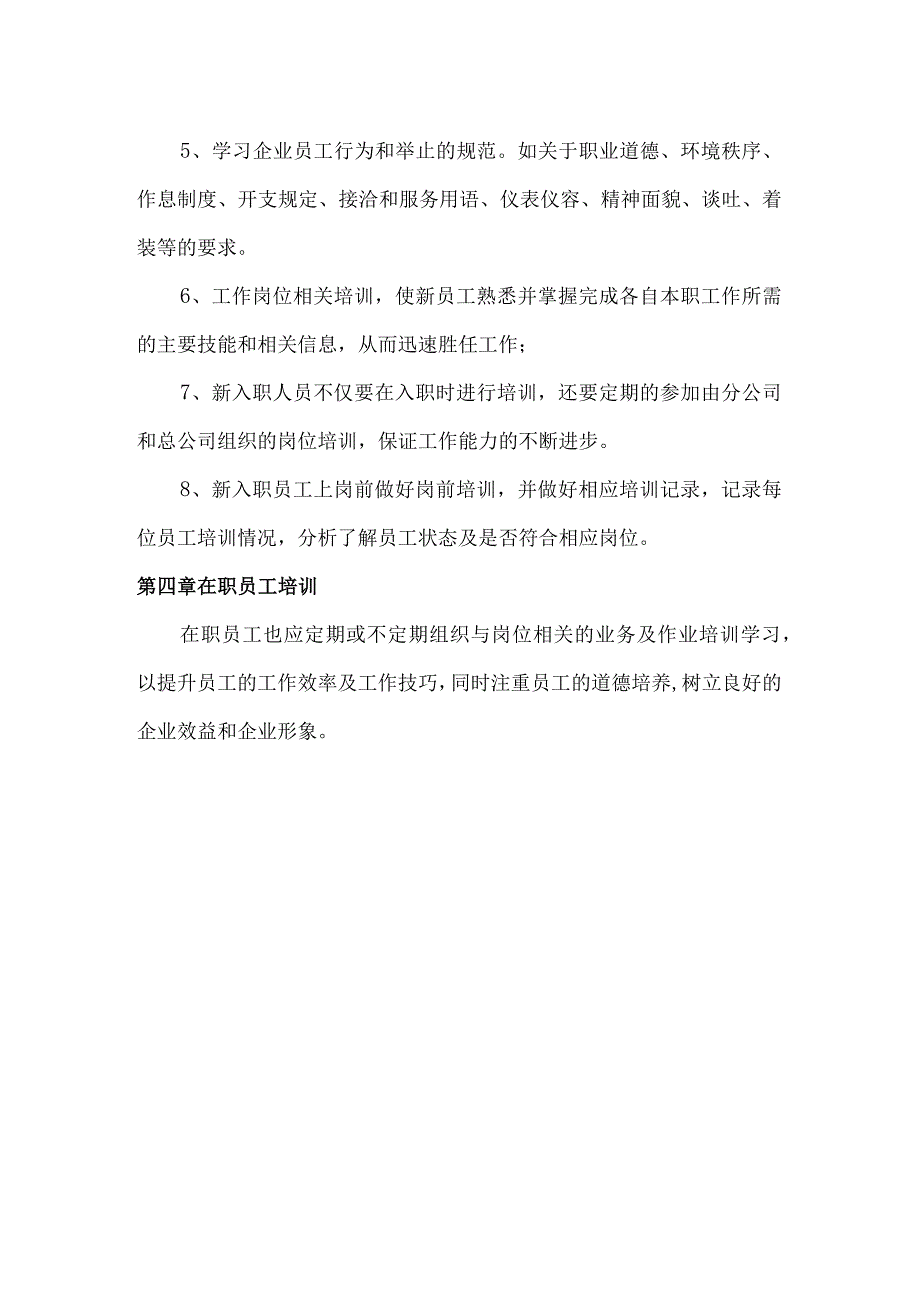 5、学习企业员工行为和举止的规范。如关于职业道德、环境秩序、作息制度、开支规定、接洽和服务用语、仪表仪容、精神面貌、谈吐、着装等的要求。

6、工作岗位相关培训，使新员工熟悉并掌握完成各自本职工作所需的主要技能和相关信息，从而迅速胜任工作；

7、新入职人员不仅要在入职时进行培训，还要定期的参加由分公司和总公司组织的岗位培训，保证工作能力的不断进步。

8、新入职员工上岗前做好岗前培训，并做好相应培训记录，记录每位员工培训情况，分析了解员工状态及是否符合相应岗位。

第四章在职员工培训

在职员工也应定期或不定期组织与岗位相关的业务及作业培训学习，以提升员工的工作效率及工作技巧，同时注重员工的道德培养，树立良好的企业效益和企业形象。